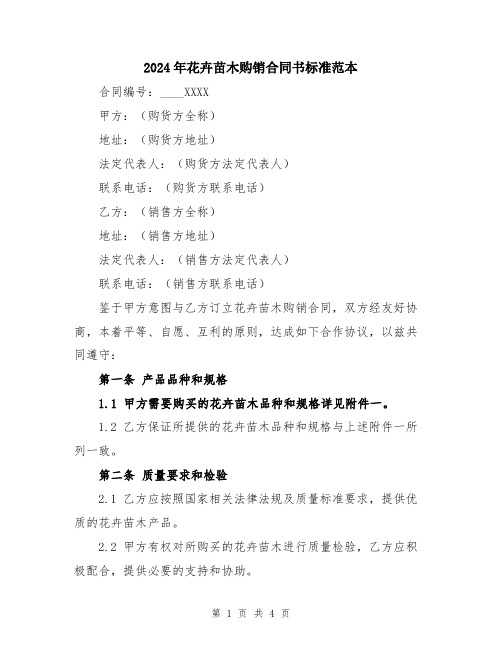 2024年花卉苗木购销合同书标准范本

合同编号：____XXXX

甲方：（购货方全称）

地址：（购货方地址）

法定代表人：（购货方法定代表人）

联系电话：（购货方联系电话）

乙方：（销售方全称）

地址：（销售方地址）

法定代表人：（销售方法定代表人）

联系电话：（销售方联系电话）

鉴于甲方意图与乙方订立花卉苗木购销合同，双方经友好协商，本着平等、自愿、互利的原则，达成如下合作协议，以兹共同遵守：

第一条 产品品种和规格

1.1 甲方需要购买的花卉苗木品种和规格详见附件一。

1.2 乙方保证所提供的花卉苗木品种和规格与上述附件一所列一致。

第二条 质量要求和检验

2.1 乙方应按照国家相关法律法规及质量标准要求，提供优质的花卉苗木产品。

2.2 甲方有权对所购买的花卉苗木进行质量检验，乙方应积极配合，提供必要的支持和协助。

第 1 页 共 4 页